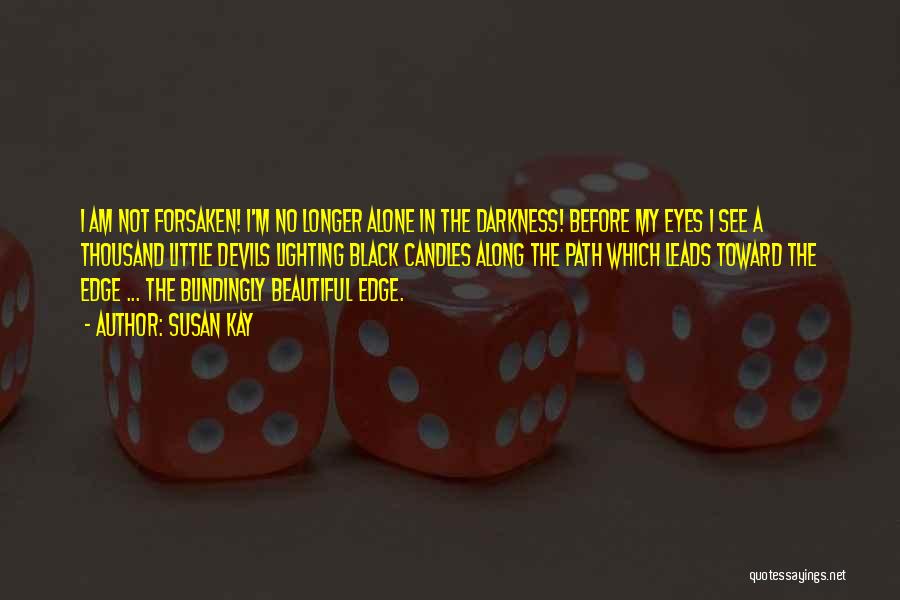 I AM NOT FORSAKEN! I'M NO LONGER ALONE IN THE DARKNESS! BEFORE MY EYES I SEE A THOUSAND LITTLE DEVILS LIGHTING BLACK CANDLES ALONG THE PATH WHICH LEADS TOWARD THE EDGE ... THE BLINDINGLY BEAUTIFUL EDGE.

- AUTHOR: SUSAN KAY

quotessayings.net